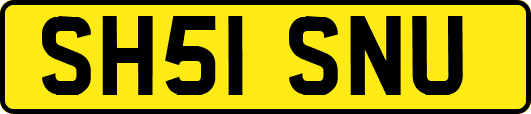 SH51 SNU